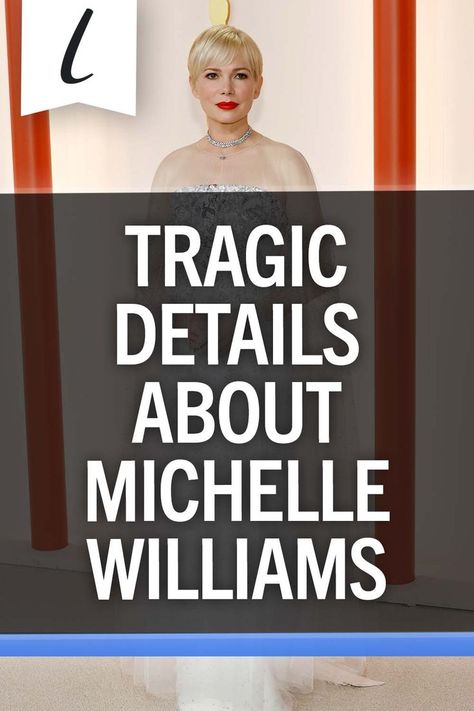 l

TRAGIC DETAILS ABOUT MICHELLE WILLIAMS